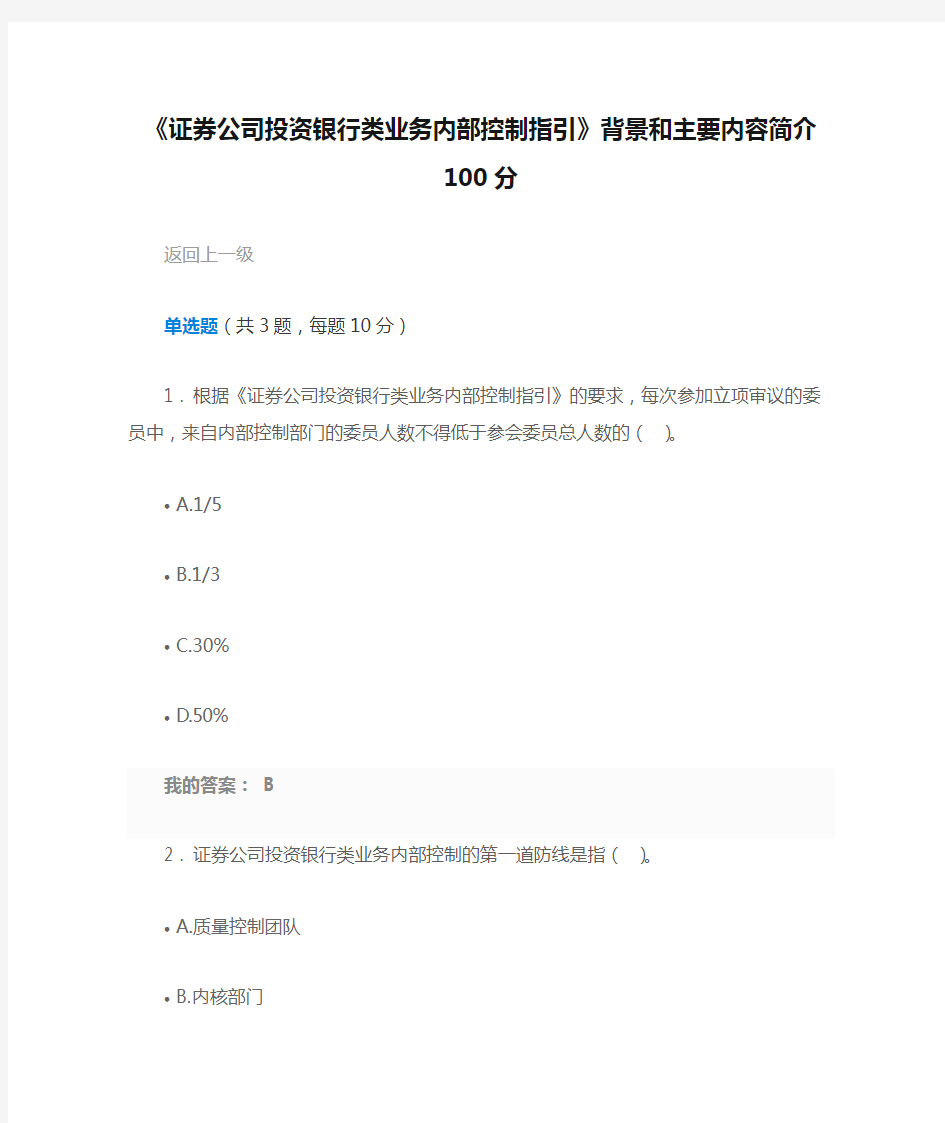 《证券公司投资银行类业务内部控制指引》背景和主要内容简介 100 分

返回上一级

单选题（共 3 题，每题 10 分）

1．根据《证券公司投资银行类业务内部控制指引》的要求，每次参加立项审议的委员中，来自内部控制部门的委员人数不得低于参会委员总人数的（ ）。

• A.1/5

• B.1/3

• C.30%

• D.50%

我的答案： B

2．证券公司投资银行类业务内部控制的第一道防线是指（ ）。

• A.质量控制团队

• B.内核部门